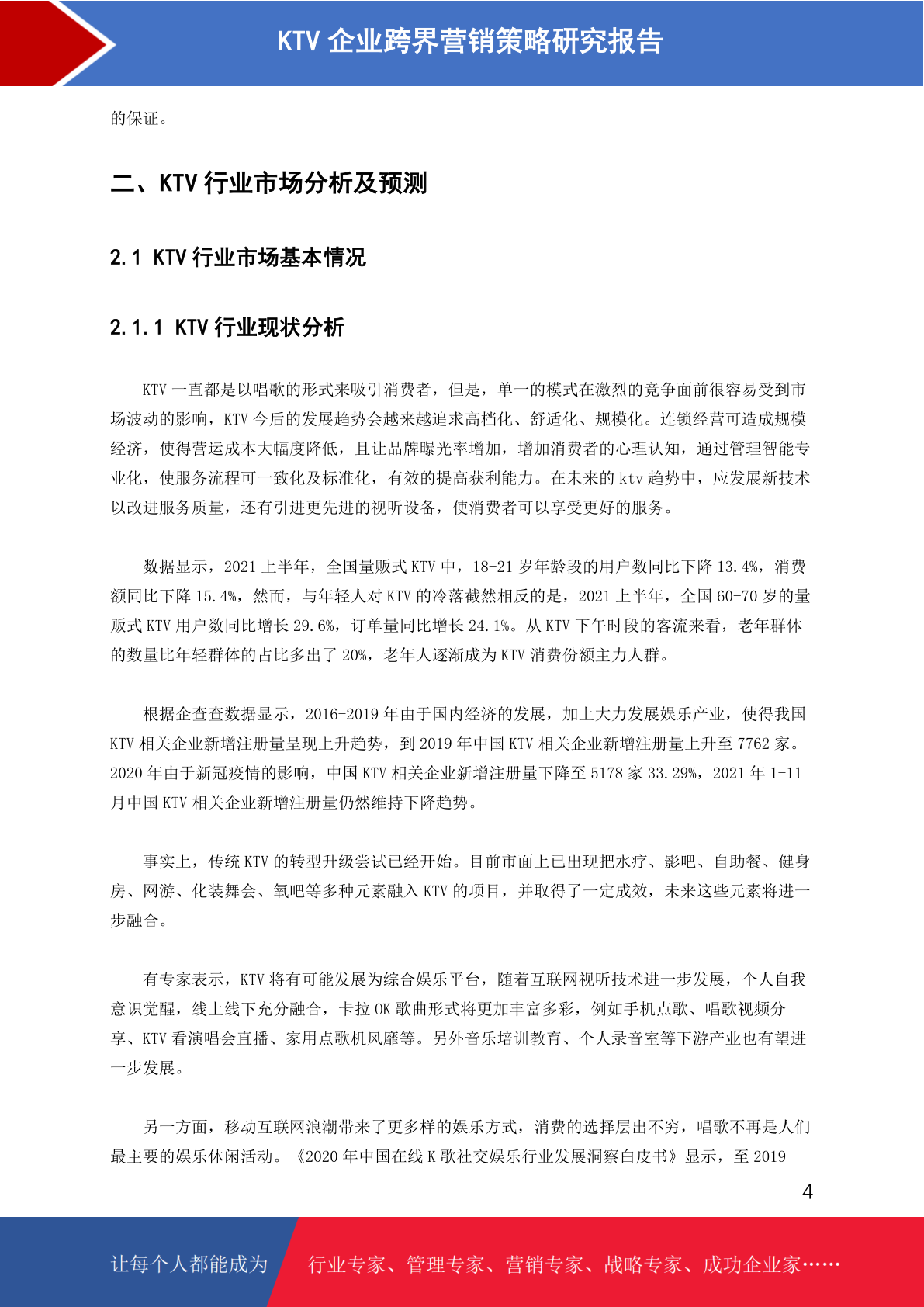 KTV 企业跨界营销策略研究报告

的保证。

二、KTV 行业市场分析及预测

2.1 KTV 行业市场基本情况

2.1.1 KTV 行业现状分析

KTV 一直都是以唱歌的形式来吸引消费者，但是，单一的模式在激烈的竞争面前很容易受到市场波动的影响，KTV 今后的发展趋势会越来越追求高档化、舒适化、规模化。连锁经营可造成规模经济，使得营运成本大幅度降低，且让品牌曝光率增加，增加消费者的心理认知，通过管理智能专业化，使服务流程可一致化及标准化，有效的提高获利能力。在未来的 ktv 趋势中，应发展新技术以改进服务质量，还有引进更先进的视听设备，使消费者可以享受更好的服务。

数据显示，2021 上半年，全国量贩式 KTV 中，18-21 岁年龄段的用户数同比下降 13.4%，消费额同比下降 15.4%，然而，与年轻人对 KTV 的冷落截然相反的是，2021 上半年，全国 60-70 岁的量贩式 KTV 用户数同比增长 29.6%，订单量同比增长 24.1%。从 KTV 下午时段的客流来看，老年群体的数量比年轻群体的占比多出了 20%，老年人逐渐成为 KTV 消费份额主力人群。

根据企查查数据显示，2016-2019 年由于国内经济的发展，加上大力发展娱乐产业，使得我国 KTV 相关企业新增注册量呈现上升趋势，到 2019 年中国 KTV 相关企业新增注册量上升至 7762 家。2020 年由于新冠疫情的影响，中国 KTV 相关企业新增注册量下降至 5178 家 33.29%，2021 年 1-11 月中国 KTV 相关企业新增注册量仍然维持下降趋势。

事实上，传统 KTV 的转型升级尝试已经开始。目前市面上已出现把水疗、影吧、自助餐、健身房、网游、化装舞会、氧吧等多种元素融入 KTV 的项目，并取得了一定成效，未来这些元素将进一步融合。

有专家表示，KTV 将有可能发展为综合娱乐平台，随着互联网视听技术进一步发展，个人自我意识觉醒，线上线下充分融合，卡拉 OK 歌曲形式将更加丰富多彩，例如手机点歌、唱歌视频分享、KTV 看演唱会直播、家用点歌机风靡等。另外音乐培训教育、个人录音室等下游产业也有望进一步发展。

另一方面，移动互联网浪潮带来了更多样的娱乐方式，消费的选择层出不穷，唱歌不再是人们最主要的娱乐休闲活动。《2020 年中国在线 K 歌社交娱乐行业发展洞察白皮书》显示，至 2019

4

让每个人都能成为 行业专家、管理专家、营销专家、战略专家、成功企业家……